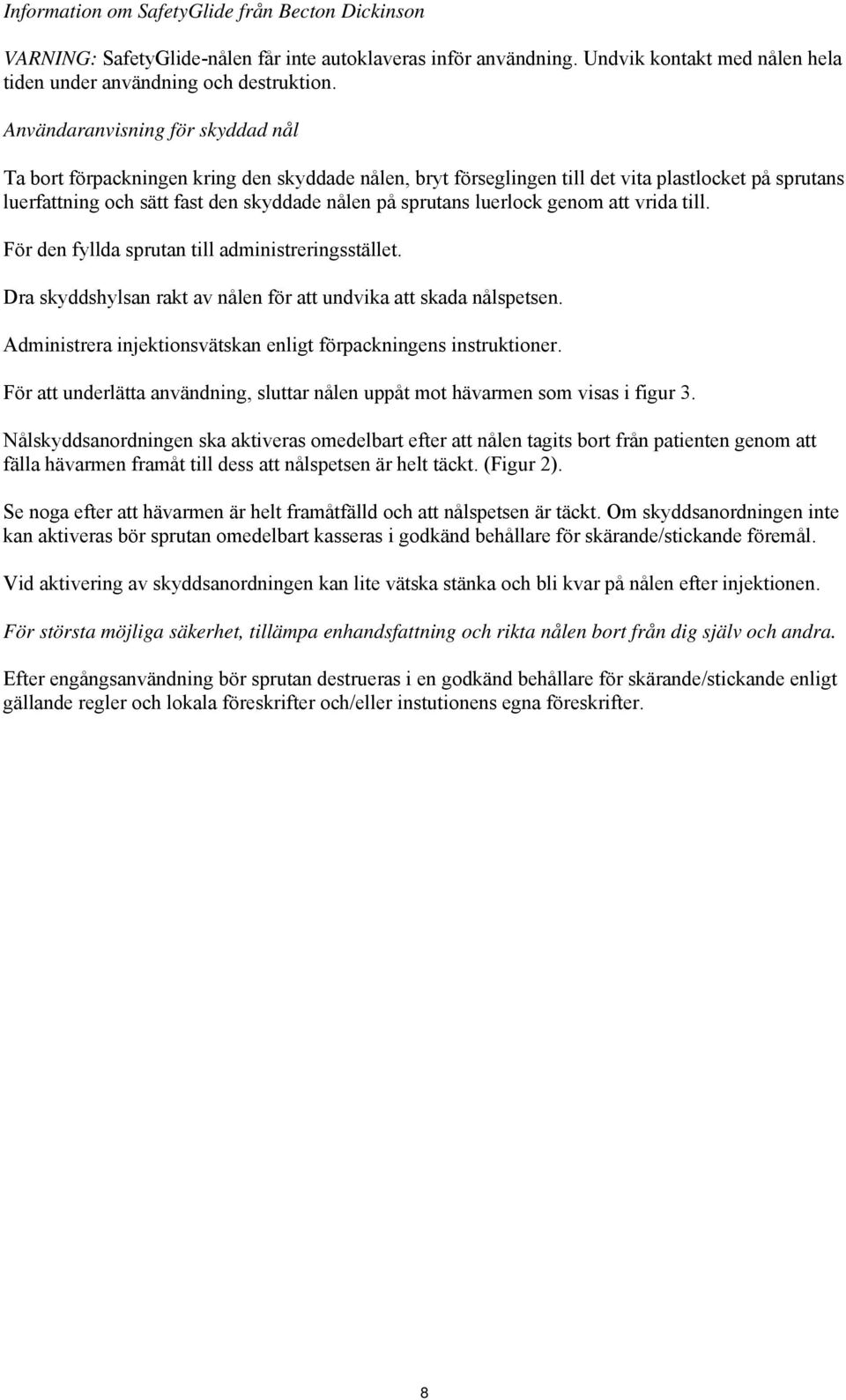 Information om SafetyGlide från Becton Dickinson

VARNING: SafetyGlide-nålen får inte autoklaveras inför användning. Undvik kontakt med nålen hela tiden under användning och destruktion.

Användaranvisning för skyddad nål

Ta bort förpackningen kring den skyddade nålen, bryt förseglingen till det vita plastlocket på sprutans luerfattning och sätt fast den skyddade nålen på sprutans luerlock genom att vrida till.

För den fyllda sprutan till administreringsstället.

Dra skyddshylsan rakt av nålen för att undvika att skada nålspetsen.

Administrera injektionsvätskan enligt förpackningens instruktioner.

För att underlätta användning, sluttar nålen uppåt mot hävarmen som visas i figur 3.

Nålskyddsanordningen ska aktiveras omedelbart efter att nålen tagits bort från patienten genom att fälla hävarmen framåt till dess att nålspetsen är helt täckt. (Figur 2).

Se noga efter att hävarmen är helt framåtfälld och att nålspetsen är täckt. Om skyddsanordningen inte kan aktiveras bör sprutan omedelbart kasseras i godkänd behållare för skärande/stickande föremål.

Vid aktivering av skyddsanordningen kan lite vätska stänka och bli kvar på nålen efter injektionen.

För största möjliga säkerhet, tillämpa enhandsfattning och rikta nålen bort från dig själv och andra.

Efter engångsanvändning bör sprutan destrueras i en godkänd behållare för skärande/stickande enligt gällande regler och lokala föreskrifter och/eller instutionens egna föreskrifter.

8